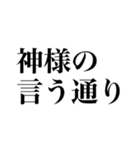 神様の
言う通り